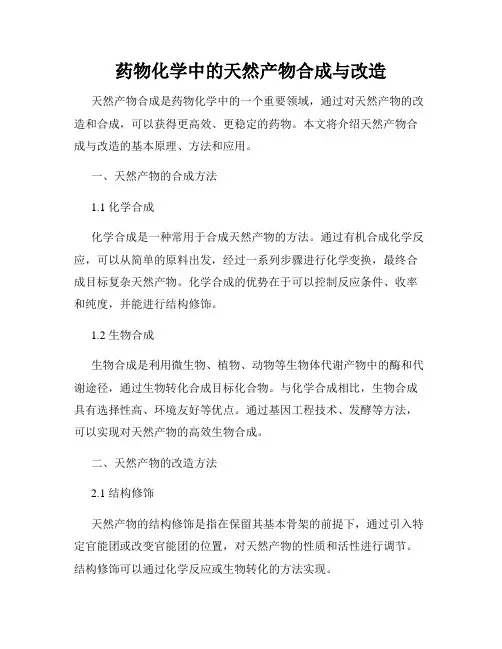 药物化学中的天然产物合成与改造

天然产物合成是药物化学中的一个重要领域，通过对天然产物的改造和合成，可以获得更高效、更稳定的药物。本文将介绍天然产物合成与改造的基本原理、方法和应用。

一、天然产物的合成方法

1.1 化学合成

化学合成是一种常用于合成天然产物的方法。通过有机合成化学反应，可以从简单的原料出发，经过一系列步骤进行化学变换，最终合成目标复杂天然产物。化学合成的优势在于可以控制反应条件、收率和纯度，并能进行结构修饰。

1.2 生物合成

生物合成是利用微生物、植物、动物等生物体代谢产物中的酶和代谢途径，通过生物转化合成目标化合物。与化学合成相比，生物合成具有选择性高、环境友好等优点。通过基因工程技术、发酵等方法，可以实现对天然产物的高效生物合成。

二、天然产物的改造方法

2.1 结构修饰

天然产物的结构修饰是指在保留其基本骨架的前提下，通过引入特定官能团或改变官能团的位置，对天然产物的性质和活性进行调节。结构修饰可以通过化学反应或生物转化的方法实现。